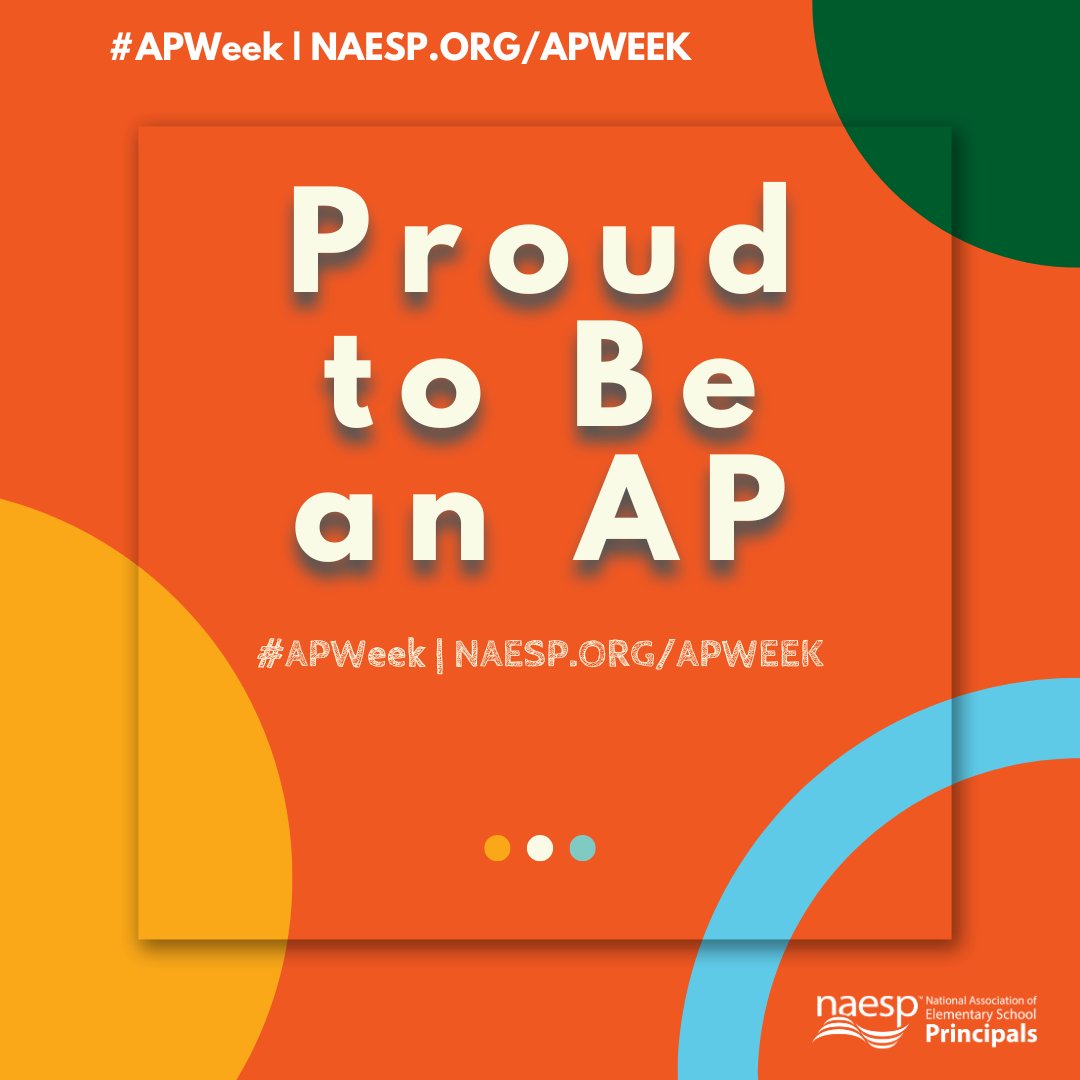 #APWeek | NAESP.ORG/APWEEK

Proud to Be an AP

#APWeek | NAESP.ORG/APWEEK

naesp National Association of Elementary School Principals